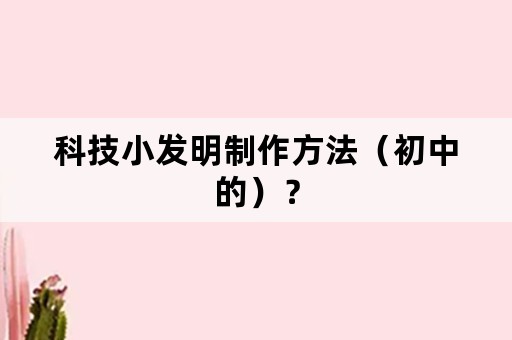 科技小发明制作方法（初中的）？